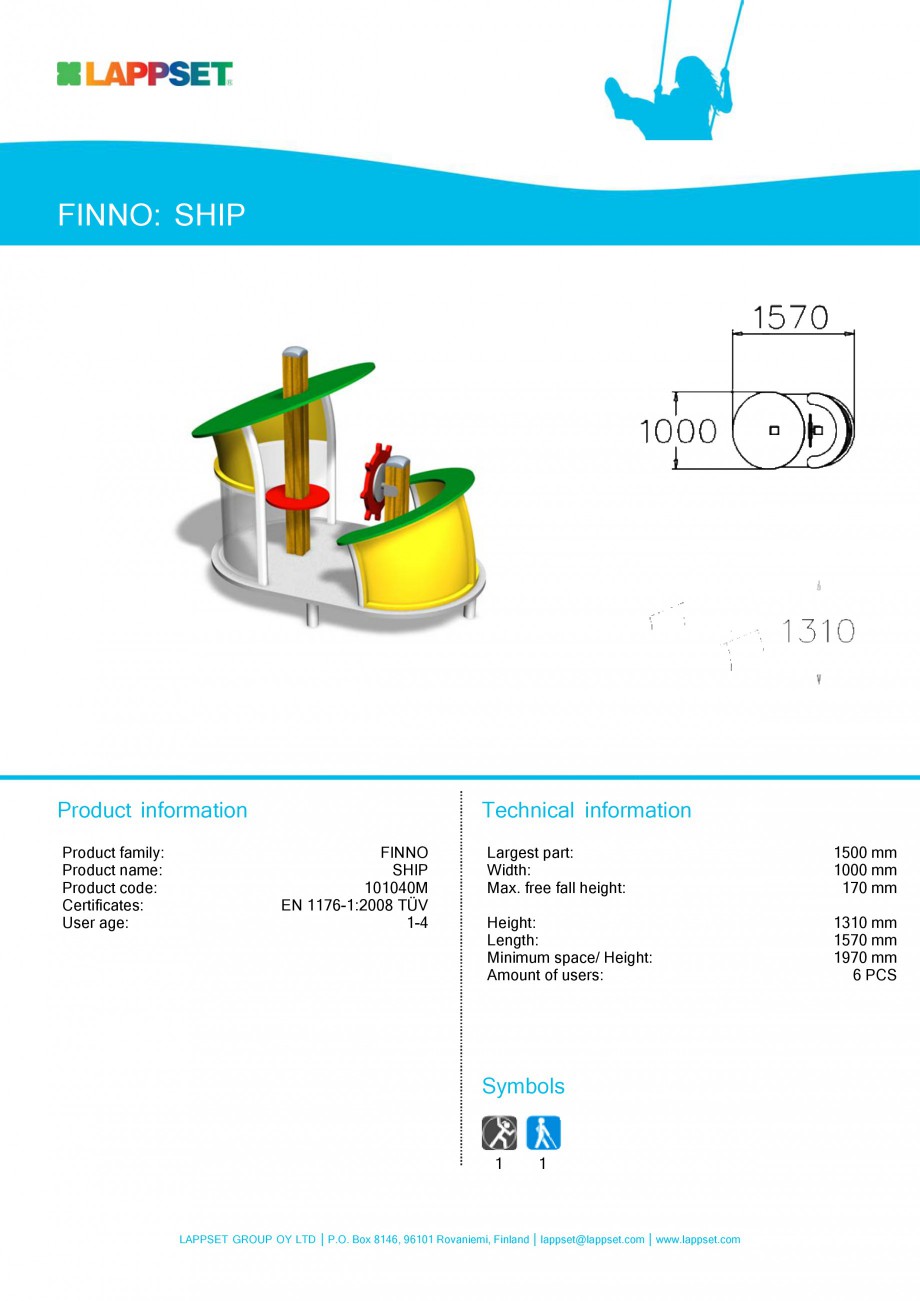 LAPPSET

FINNO: SHIP

1570

1000

1310

Product information

| | |
|---|---|
| Product family: | FINNO |
| Product name: | SHIP |
| Product code: | 101040M |
| Certificates: | EN 1176-1:2008 TÜV |
| User age: | 1-4 |

Technical information

| | |
|---|---|
| Largest part: | 1500 mm |
| Width: | 1000 mm |
| Max. free fall height: | 170 mm |
| Height: | 1310 mm |
| Length: | 1570 mm |
| Minimum space/ Height: | 1970 mm |
| Amount of users: | 6 PCS |

Symbols

1 1

LAPPSET GROUP OY LTD | P.O. Box 8146, 96101 Rovaniemi, Finland | lappset@lappset.com | www.lappset.com